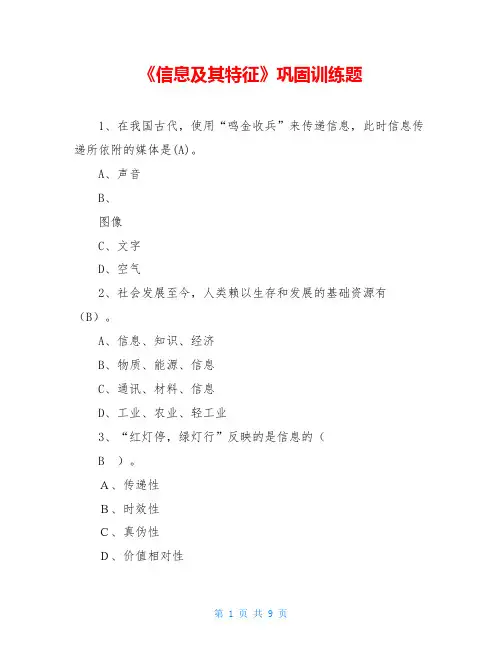 《信息及其特征》巩固训练题

1、在我国古代，使用“鸣金收兵”来传递信息，此时信息传递所依附的媒体是(A)。

A、声音

B、

图像

C、文字

D、空气

2、社会发展至今，人类赖以生存和发展的基础资源有（B）。

A、信息、知识、经济

B、物质、能源、信息

C、通讯、材料、信息

D、工业、农业、轻工业

3、“红灯停，绿灯行”反映的是信息的（

B ）。

A、传递性

B、时效性

C、真伪性

D、价值相对性

第 1 页 共 9 页